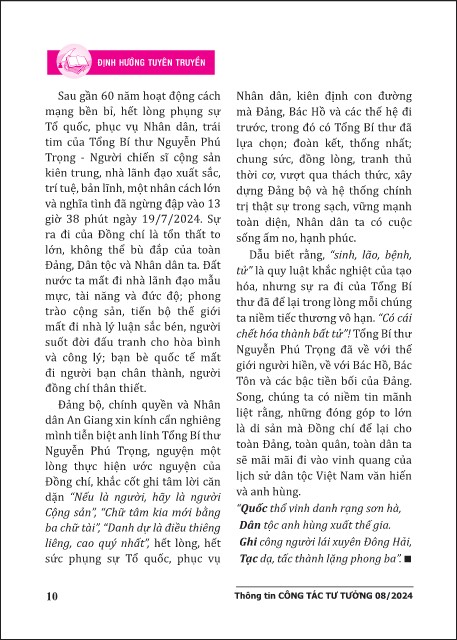 ĐỊNH HƯỚNG TUYÊN TRUYỀN

Sau gần 60 năm hoạt động cách mạng bền bỉ, hết lòng phụng sự Tổ quốc, phục vụ Nhân dân, trái tim của Tổng Bí thư Nguyễn Phú Trọng - Người chiến sĩ cộng sản kiên trung, nhà lãnh đạo xuất sắc, trí tuệ, bản lĩnh, một nhân cách lớn và nghĩa tình đã ngừng đập vào 13 giờ 38 phút ngày 19/7/2024. Sự ra đi của Đồng chí là tổn thất to lớn, không thể bù đắp của toàn Đảng, Dân tộc và Nhân dân ta. Đất nước ta mất đi nhà lãnh đạo mẫu mực, tài năng và đức độ; phong trào cộng sản, tiến bộ thế giới mất đi nhà lý luận sắc bén, người suốt đời đấu tranh cho hòa bình và công lý; bạn bè quốc tế mất đi người bạn chân thành, người đồng chí thân thiết.

Đảng bộ, chính quyền và Nhân dân An Giang xin kính cẩn nghiêng mình tiễn biệt anh linh Tổng Bí thư Nguyễn Phú Trọng, nguyện một lòng thực hiện ước nguyện của Đồng chí, khắc cốt ghi tâm lời căn dặn "Nếu là người, hãy là người Cộng sản", "Chữ tâm kia mới bằng ba chữ tài", "Danh dự là điều thiêng liêng, cao quý nhất", hết lòng, hết sức phụng sự Tổ quốc, phục vụ Nhân dân, kiên định con đường mà Đảng, Bác Hồ và các thế hệ đi trước, trong đó có Tổng Bí thư đã lựa chọn; đoàn kết, thống nhất; chung sức, đồng lòng, tranh thủ thời cơ, vượt qua thách thức, xây dựng Đảng bộ và hệ thống chính trị thật sự trong sạch, vững mạnh toàn diện, Nhân dân ta có cuộc sống ấm no, hạnh phúc.

Dẫu biết rằng, "sinh, lão, bệnh, tử" là quy luật khắc nghiệt của tạo hóa, nhưng sự ra đi của Tổng Bí thư đã để lại trong lòng mỗi chúng ta niềm tiếc thương vô hạn. "Có cái chết hóa thành bất tử"! Tổng Bí thư Nguyễn Phú Trọng đã về với thế giới người hiền, về với Bác Hồ, Bác Tôn và các bậc tiền bối của Đảng. Song, chúng ta có niềm tin mãnh liệt rằng, những đóng góp to lớn là di sản mà Đồng chí để lại cho toàn Đảng, toàn quân, toàn dân ta sẽ mãi mãi đi vào vinh quang của lịch sử dân tộc Việt Nam văn hiến và anh hùng.

"Quốc thổ vinh danh rạng sơn hà,
Dân tộc anh hùng xuất thế gia.
Ghi công người lái xuyên Đông Hải,
Tạc dạ, tấc thành lặng phong ba". ■

10

Thông tin CÔNG TÁC TƯ TƯỞNG 08/2024